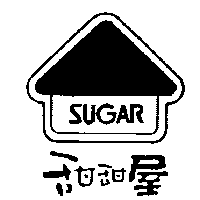 SUGAR

甜甜屋